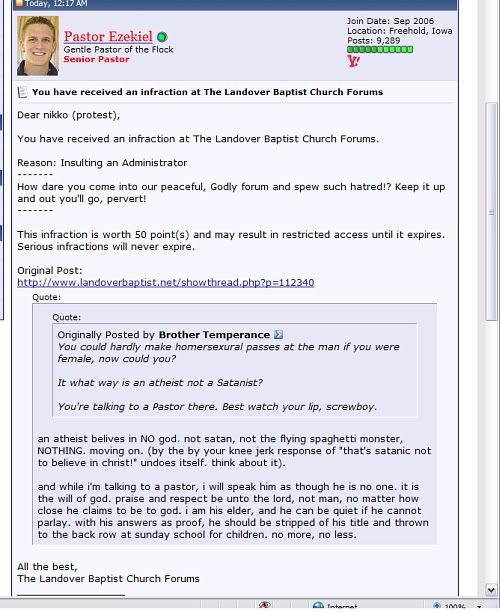 Today, 12:17 AM

Pastor Ezekiel
Gentle Pastor of the Flock
Senior Pastor

Join Date: Sep 2006
Location: Freehold, Iowa
Posts: 9,289

You have received an infraction at The Landover Baptist Church Forums

Dear nikko (protest),

You have received an infraction at The Landover Baptist Church Forums.

Reason: Insulting an Administrator
-------
How dare you come into our peaceful, Godly forum and spew such hatred!? Keep it up and out you'll go, pervert!
-------

This infraction is worth 50 point(s) and may result in restricted access until it expires. Serious infractions will never expire.

Original Post:
http://www.landoverbaptist.net/showthread.php?p=112340

Quote:

Quote:

Originally Posted by Brother Temperance
You could hardly make homersexural passes at the man if you were female, now could you?

It what way is an atheist not a Satanist?

You're talking to a Pastor there. Best watch your lip, screwboy.

an atheist belives in NO god. not satan, not the flying spaghetti monster, NOTHING. moving on. (by the by your knee jerk response of "that's satanic not to believe in christ!" undoes itself. think about it).

and while i'm talking to a pastor, i will speak him as though he is no one. it is the will of god. praise and respect be unto the lord, not man, no matter how close he claims to be to god. i am his elder, and he can be quiet if he cannot parlay. with his answers as proof, he should be stripped of his title and thrown to the back row at sunday school for children. no more, no less.

All the best,
The Landover Baptist Church Forums

Internet
100%